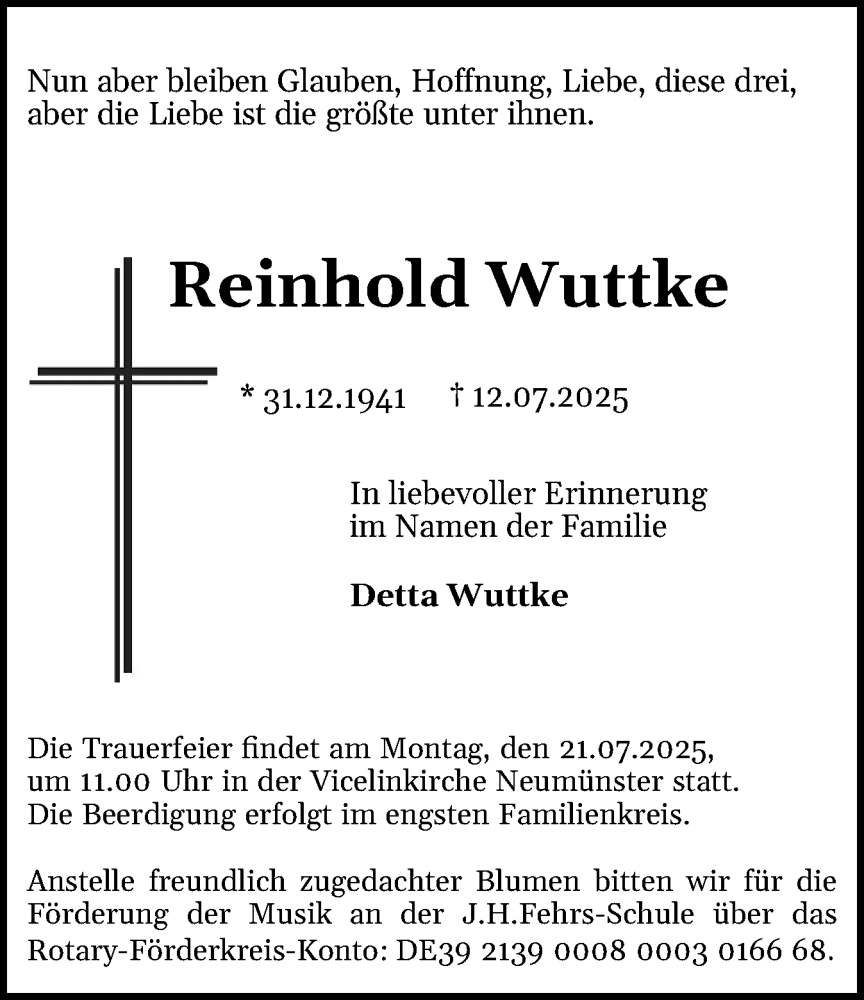 Nun aber bleiben Glauben, Hoffnung, Liebe, diese drei, aber die Liebe ist die größte unter ihnen.

Reinhold Wuttke

* 31.12.1941 † 12.07.2025

In liebevoller Erinnerung
im Namen der Familie

Detta Wuttke

Die Trauerfeier findet am Montag, den 21.07.2025, um 11.00 Uhr in der Vicelinkirche Neumünster statt. Die Beerdigung erfolgt im engsten Familienkreis.

Anstelle freundlich zugedachter Blumen bitten wir für die Förderung der Musik an der J.H.Fehrs-Schule über das Rotary-Förderkreis-Konto: DE39 2139 0008 0003 0166 68.